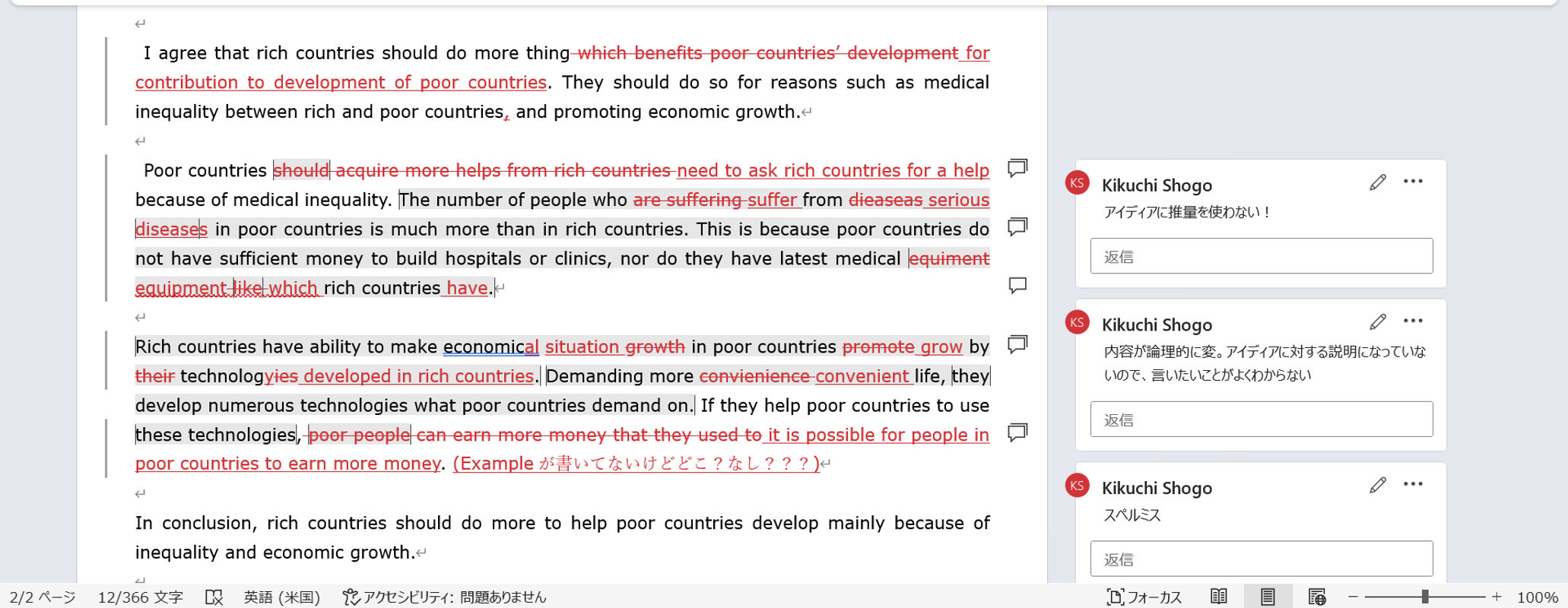 I agree that rich countries should do more thing which benefits poor countries' development for contribution to development of poor countries. They should do so for reasons such as medical inequality between rich and poor countries, and promoting economic growth.

Poor countries should acquire more helps from rich countries need to ask rich countries for a help because of medical inequality. The number of people who are suffering suffer from dieaseas serious diseases in poor countries is much more than in rich countries. This is because poor countries do not have sufficient money to build hospitals or clinics, nor do they have latest medical equiment equipment like which rich countries have.

Rich countries have ability to make economical situation growth in poor countries promote grow by their technologyies developed in rich countries. Demanding more convienience convenient life, they develop numerous technologies what poor countries demand on. If they help poor countries to use these technologies, poor people can earn more money that they used to it is possible for people in poor countries to earn more money. (Example が書いてないけどどこ？なし？？？)

In conclusion, rich countries should do more to help poor countries develop mainly because of inequality and economic growth.

KS Kikuchi Shogo
アイディアに推量を使わない！
返信

KS Kikuchi Shogo
内容が論理的に変。アイディアに対する説明になっていないので、言いたいことがよくわからない
返信

KS Kikuchi Shogo
スペルミス
返信

2/2 ページ 12/366 文字 英語 (米国) アクセシビリティ: 問題ありません フォーカス 100%